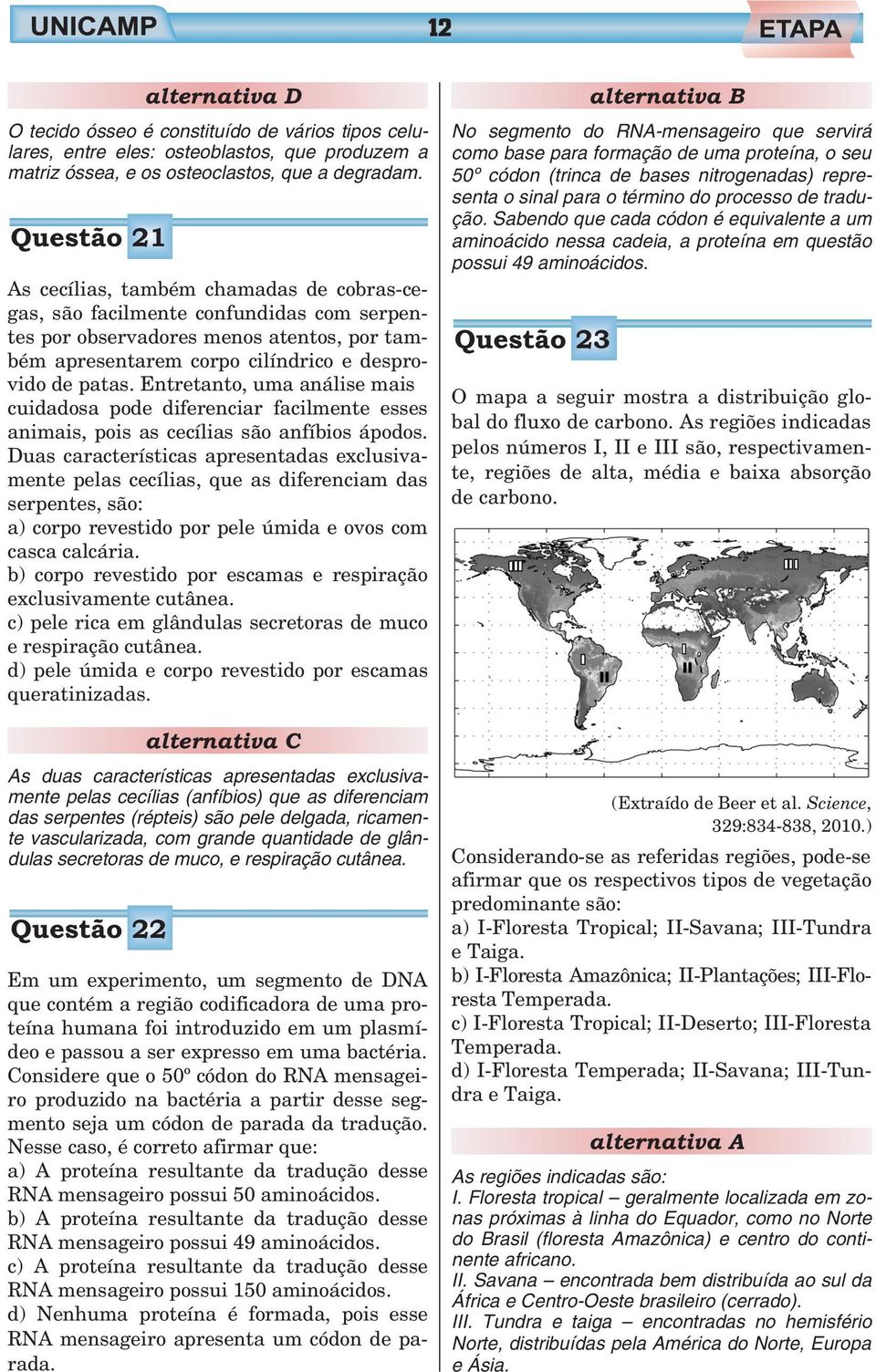 UNICAMP 12 ETAPA

alternativa D

O tecido ósseo é constituído de vários tipos celulares, entre eles: osteoblastos, que produzem a matriz óssea, e os osteoclastos, que a degradam.

Questão 21

As cecílias, também chamadas de cobras-cegas, são facilmente confundidas com serpentes por observadores menos atentos, por também apresentarem corpo cilíndrico e desprovido de patas. Entretanto, uma análise mais cuidadosa pode diferenciar facilmente esses animais, pois as cecílias são anfíbios ápodos. Duas características apresentadas exclusivamente pelas cecílias, que as diferenciam das serpentes, são:
a) corpo revestido por pele úmida e ovos com casca calcária.
b) corpo revestido por escamas e respiração exclusivamente cutânea.
c) pele rica em glândulas secretoras de muco e respiração cutânea.
d) pele úmida e corpo revestido por escamas queratinizadas.

alternativa C

As duas características apresentadas exclusivamente pelas cecílias (anfíbios) que as diferenciam das serpentes (répteis) são pele delgada, ricamente vascularizada, com grande quantidade de glândulas secretoras de muco, e respiração cutânea.

Questão 22

Em um experimento, um segmento de DNA que contém a região codificadora de uma proteína humana foi introduzido em um plasmídeo e passou a ser expresso em uma bactéria. Considere que o 50º códon do RNA mensageiro produzido na bactéria a partir desse segmento seja um códon de parada da tradução. Nesse caso, é correto afirmar que:
a) A proteína resultante da tradução desse RNA mensageiro possui 50 aminoácidos.
b) A proteína resultante da tradução desse RNA mensageiro possui 49 aminoácidos.
c) A proteína resultante da tradução desse RNA mensageiro possui 150 aminoácidos.
d) Nenhuma proteína é formada, pois esse RNA mensageiro apresenta um códon de parada.

alternativa B

No segmento do RNA-mensageiro que servirá como base para formação de uma proteína, o seu 50º códon (trinca de bases nitrogenadas) representa o sinal para o término do processo de tradução. Sabendo que cada códon é equivalente a um aminoácido nessa cadeia, a proteína em questão possui 49 aminoácidos.

Questão 23

O mapa a seguir mostra a distribuição global do fluxo de carbono. As regiões indicadas pelos números I, II e III são, respectivamente, regiões de alta, média e baixa absorção de carbono.

III III I I II II

(Extraído de Beer et al. Science, 329:834-838, 2010.)

Considerando-se as referidas regiões, pode-se afirmar que os respectivos tipos de vegetação predominante são:
a) I-Floresta Tropical; II-Savana; III-Tundra e Taiga.
b) I-Floresta Amazônica; II-Plantações; III-Floresta Temperada.
c) I-Floresta Tropical; II-Deserto; III-Floresta Temperada.
d) I-Floresta Temperada; II-Savana; III-Tundra e Taiga.

alternativa A

As regiões indicadas são:
I. Floresta tropical – geralmente localizada em zonas próximas à linha do Equador, como no Norte do Brasil (floresta Amazônica) e centro do continente africano.
II. Savana – encontrada bem distribuída ao sul da África e Centro-Oeste brasileiro (cerrado).
III. Tundra e taiga – encontradas no hemisfério Norte, distribuídas pela América do Norte, Europa e Ásia.